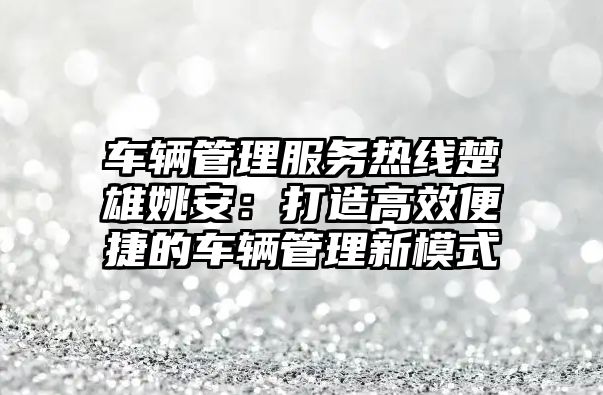 车辆管理服务热线楚雄姚安：打造高效便捷的车辆管理新模式